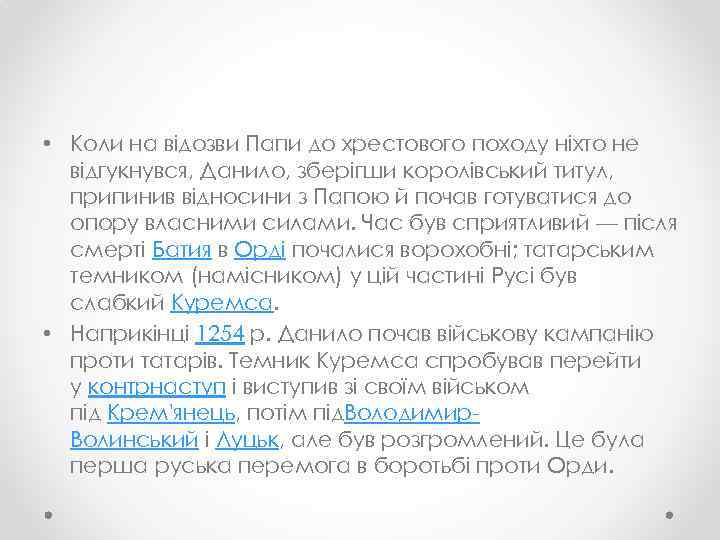 • Коли на відозви Папи до хрестового походу ніхто не відгукнувся, Данило, зберігши королівський титул, припинив відносини з Папою й почав готуватися до опору власними силами. Час був сприятливий — після смерті Батия в Орді почалися ворохобні; татарським темником (намісником) у цій частині Русі був слабкий Куремса.

• Наприкінці 1254 р. Данило почав військову кампанію проти татарів. Темник Куремса спробував перейти у контрнаступ і виступив зі своїм військом під Крем'янець, потім підВолодимир-Волинський і Луцьк, але був розгромлений. Це була перша руська перемога в боротьбі проти Орди.